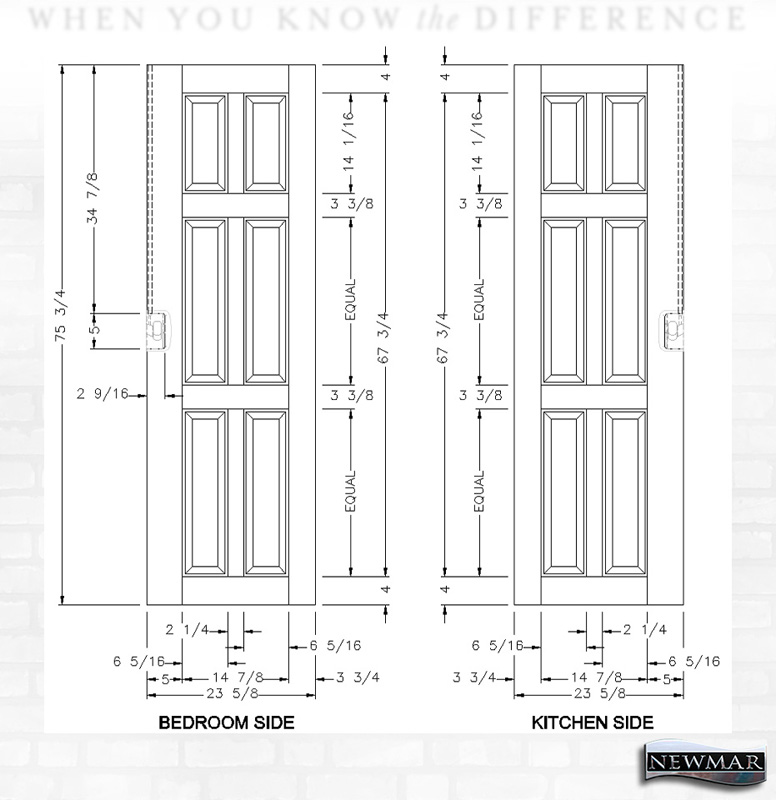 WHEN YOU KNOW the DIFFERENCE

75 3/4
34 7/8
5
2 9/16
4
14 1/16
3 3/8
EQUAL
67 3/4
3 3/8
EQUAL
4
2 1/4
6 5/16
6 5/16
5
14 7/8
3 3/4
23 5/8
BEDROOM SIDE

4
14 1/16
3 3/8
EQUAL
67 3/4
3 3/8
EQUAL
4
2 1/4
6 5/16
6 5/16
3 3/4
14 7/8
5
23 5/8
KITCHEN SIDE

NEWMAR